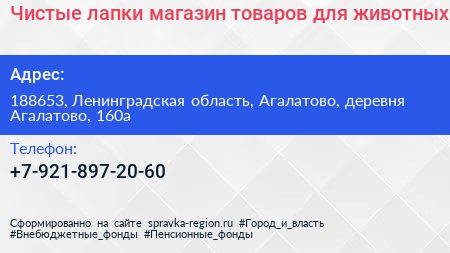 Чистые лапки магазин товаров для животных

Адрес:

188653, Ленинградская область, Агалатово, деревня Агалатово, 160а

Телефон:

+7-921-897-20-60

Сформированно на сайте spravka-region.ru #Город_и_власть #Внебюджетные_фонды #Пенсионные_фонды